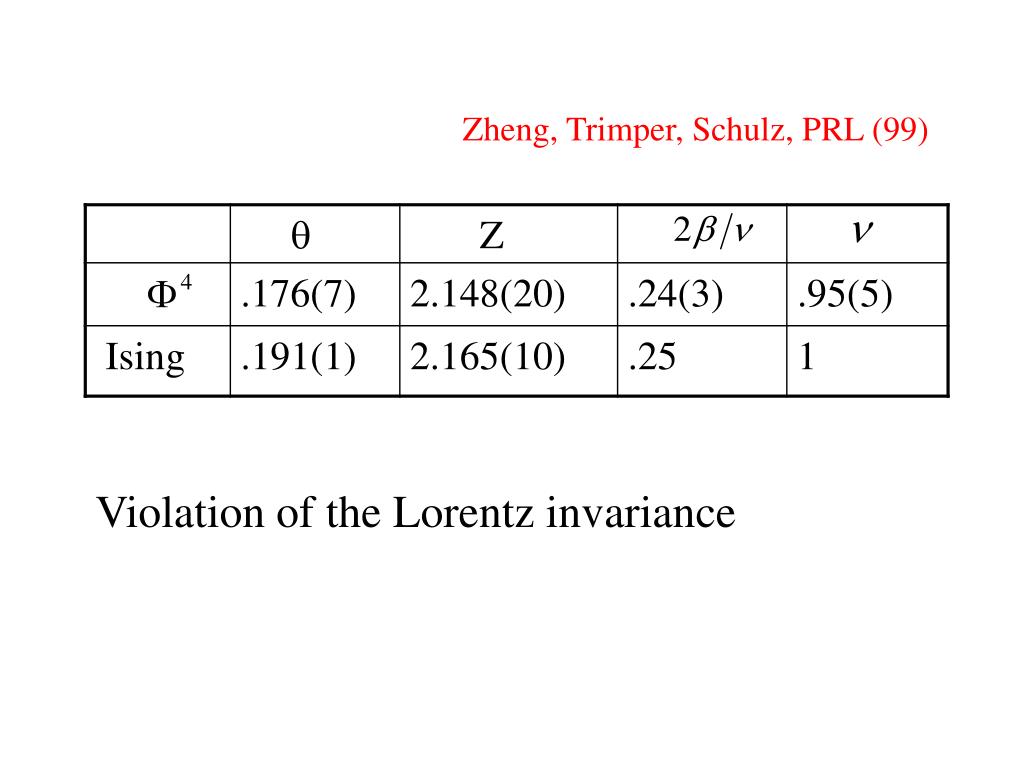 Zheng, Trimper, Schulz, PRL (99)

| | $\theta$ | Z | $2\beta/\nu$ | $\nu$ |
|---|---|---|---|---|
| $\Phi^4$ | .176(7) | 2.148(20) | .24(3) | .95(5) |
| Ising | .191(1) | 2.165(10) | .25 | 1 |

Violation of the Lorentz invariance